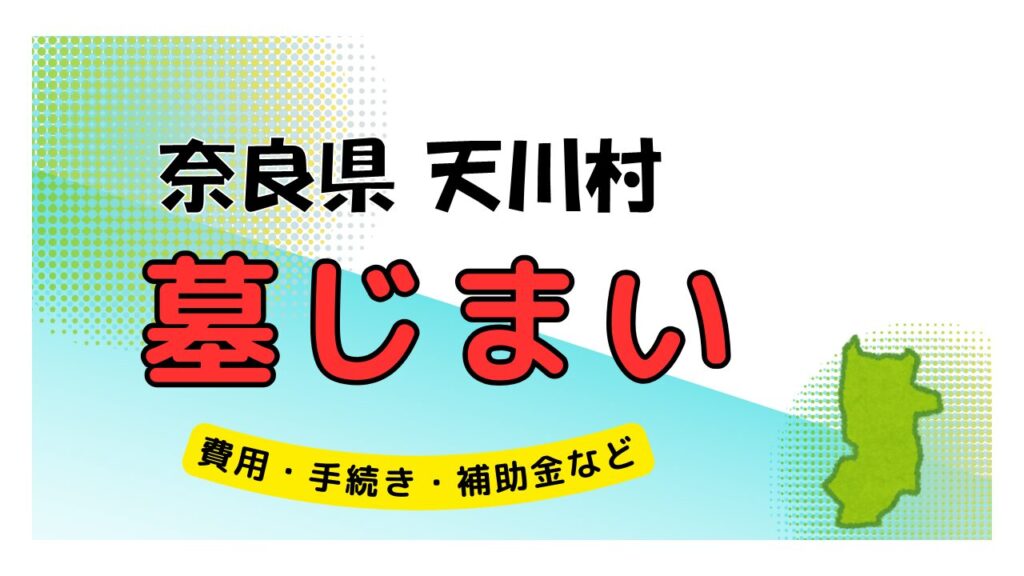 奈良県 天川村

墓じまい

費用・手続き・補助金など